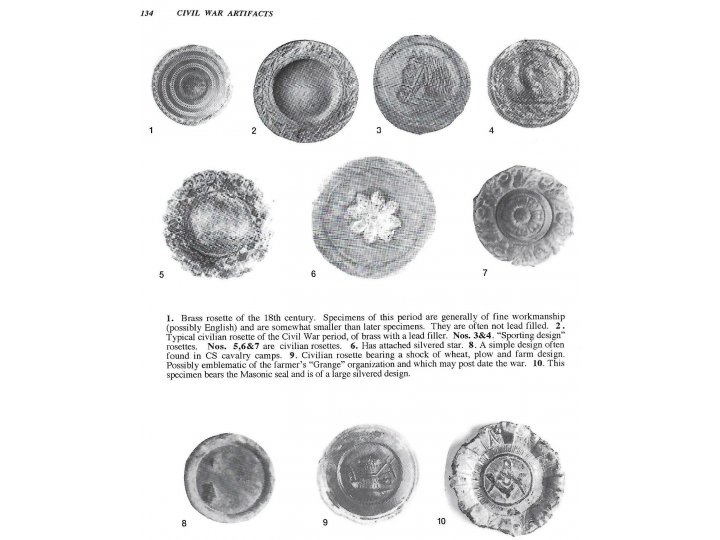 134 CIVIL WAR ARTIFACTS

1

2

3

4

5

6

7

1. Brass rosette of the 18th century. Specimens of this period are generally of fine workmanship (possibly English) and are somewhat smaller than later specimens. They are often not lead filled. 2. Typical civilian rosette of the Civil War period, of brass with a lead filler. Nos. 3&4. "Sporting design" rosettes. Nos. 5,6&7 are civilian rosettes. 6. Has attached silvered star. 8. A simple design often found in CS cavalry camps. 9. Civilian rosette bearing a shock of wheat, plow and farm design. Possibly emblematic of the farmer's "Grange" organization and which may post date the war. 10. This specimen bears the Masonic seal and is of a large silvered design.

8

9

10